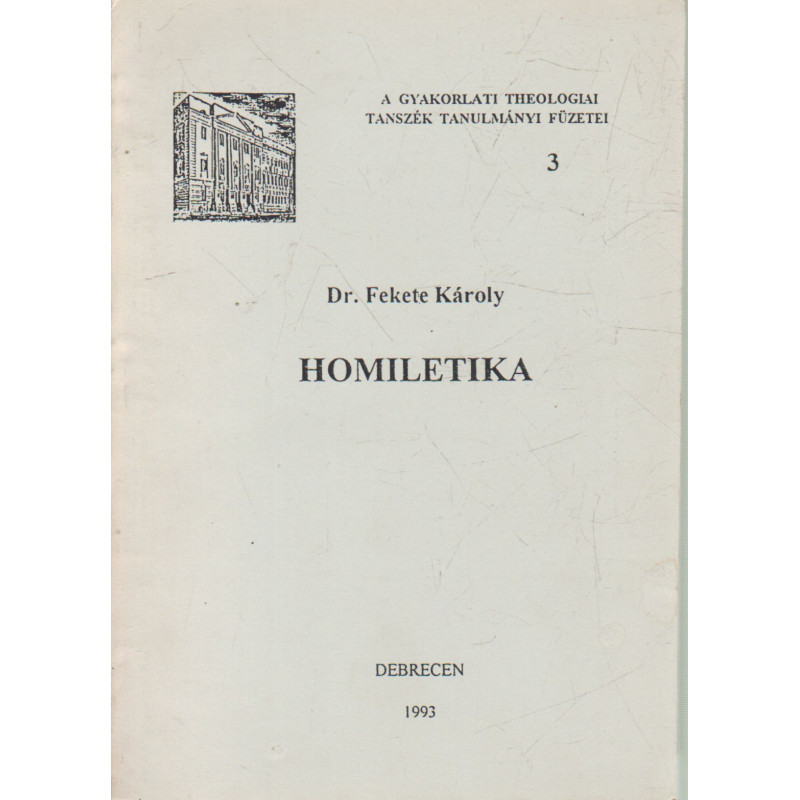 A GYAKORLATI THEOLOGIAI TANSZÉK TANULMÁNYI FÜZETEI

3

Dr. Fekete Károly

HOMILETIKA

DEBRECEN

1993